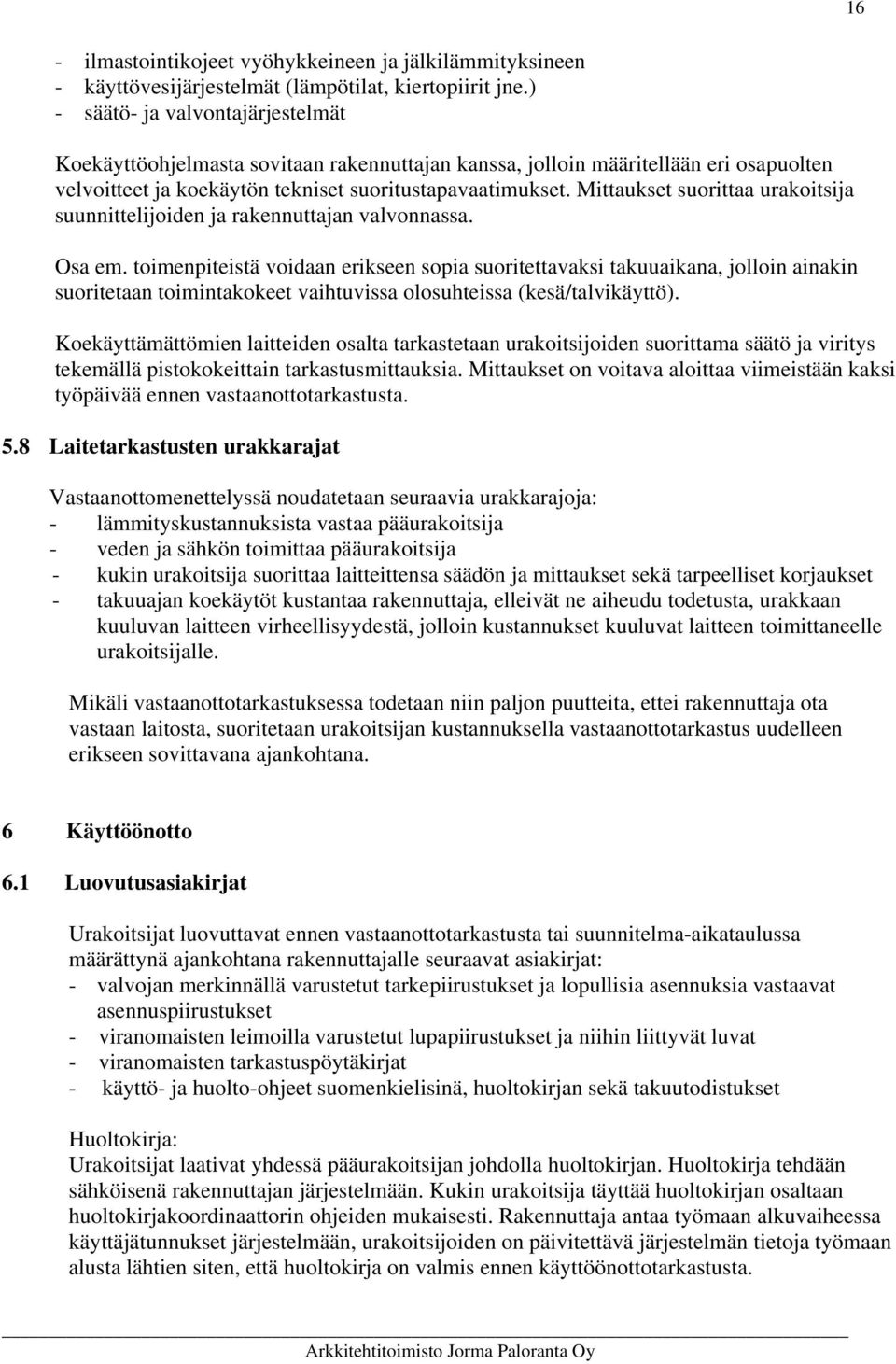 16

- ilmastointikojeet vyöhykkeineen ja jälkilämmityksineen
- käyttövesijärjestelmät (lämpötilat, kiertopiirit jne.)
- säätö- ja valvontajärjestelmät

Koekäyttöohjelmasta sovitaan rakennuttajan kanssa, jolloin määritellään eri osapuolten velvoitteet ja koekäytön tekniset suoritustapavaatimukset. Mittaukset suorittaa urakoitsija suunnittelijoiden ja rakennuttajan valvonnassa.

Osa em. toimenpiteistä voidaan erikseen sopia suoritettavaksi takuuaikana, jolloin ainakin suoritetaan toimintakokeet vaihtuvissa olosuhteissa (kesä/talvikäyttö).

Koekäyttämättömien laitteiden osalta tarkastetaan urakoitsijoiden suorittama säätö ja viritys tekemällä pistokokeittain tarkastusmittauksia. Mittaukset on voitava aloittaa viimeistään kaksi työpäivää ennen vastaanottotarkastusta.

5.8 Laitetarkastusten urakkarajat

Vastaanottomenettelyssä noudatetaan seuraavia urakkarajoja:
- lämmityskustannuksista vastaa pääurakoitsija
- veden ja sähkön toimittaa pääurakoitsija
- kukin urakoitsija suorittaa laitteittensa säädön ja mittaukset sekä tarpeelliset korjaukset
- takuuajan koekäytöt kustantaa rakennuttaja, elleivät ne aiheudu todetusta, urakkaan kuuluvan laitteen virheellisyydestä, jolloin kustannukset kuuluvat laitteen toimittaneelle urakoitsijalle.

Mikäli vastaanottotarkastuksessa todetaan niin paljon puutteita, ettei rakennuttaja ota vastaan laitosta, suoritetaan urakoitsijan kustannuksella vastaanottotarkastus uudelleen erikseen sovittavana ajankohtana.

6 Käyttöönotto

6.1 Luovutusasiakirjat

Urakoitsijat luovuttavat ennen vastaanottotarkastusta tai suunnitelma-aikataulussa määrättynä ajankohtana rakennuttajalle seuraavat asiakirjat:
- valvojan merkinnällä varustetut tarkepiirustukset ja lopullisia asennuksia vastaavat asennuspiirustukset
- viranomaisten leimoilla varustetut lupapiirustukset ja niihin liittyvät luvat
- viranomaisten tarkastuspöytäkirjat
- käyttö- ja huolto-ohjeet suomenkielisinä, huoltokirjan sekä takuutodistukset

Huoltokirja:
Urakoitsijat laativat yhdessä pääurakoitsijan johdolla huoltokirjan. Huoltokirja tehdään sähköisenä rakennuttajan järjestelmään. Kukin urakoitsija täyttää huoltokirjan osaltaan huoltokirjakoordinaattorin ohjeiden mukaisesti. Rakennuttaja antaa työmaan alkuvaiheessa käyttäjätunnukset järjestelmään, urakoitsijoiden on päivitettävä järjestelmän tietoja työmaan alusta lähtien siten, että huoltokirja on valmis ennen käyttöönottotarkastusta.

Arkkitehtitoimisto Jorma Paloranta Oy